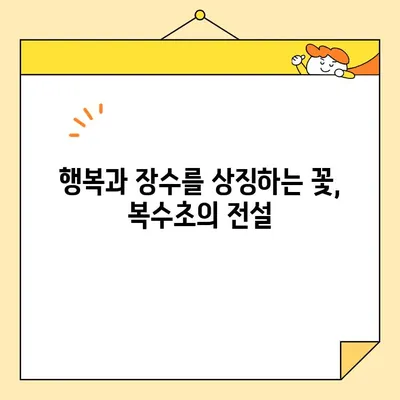 행복과 장수를 상징하는 꽃,
복수초의 전설